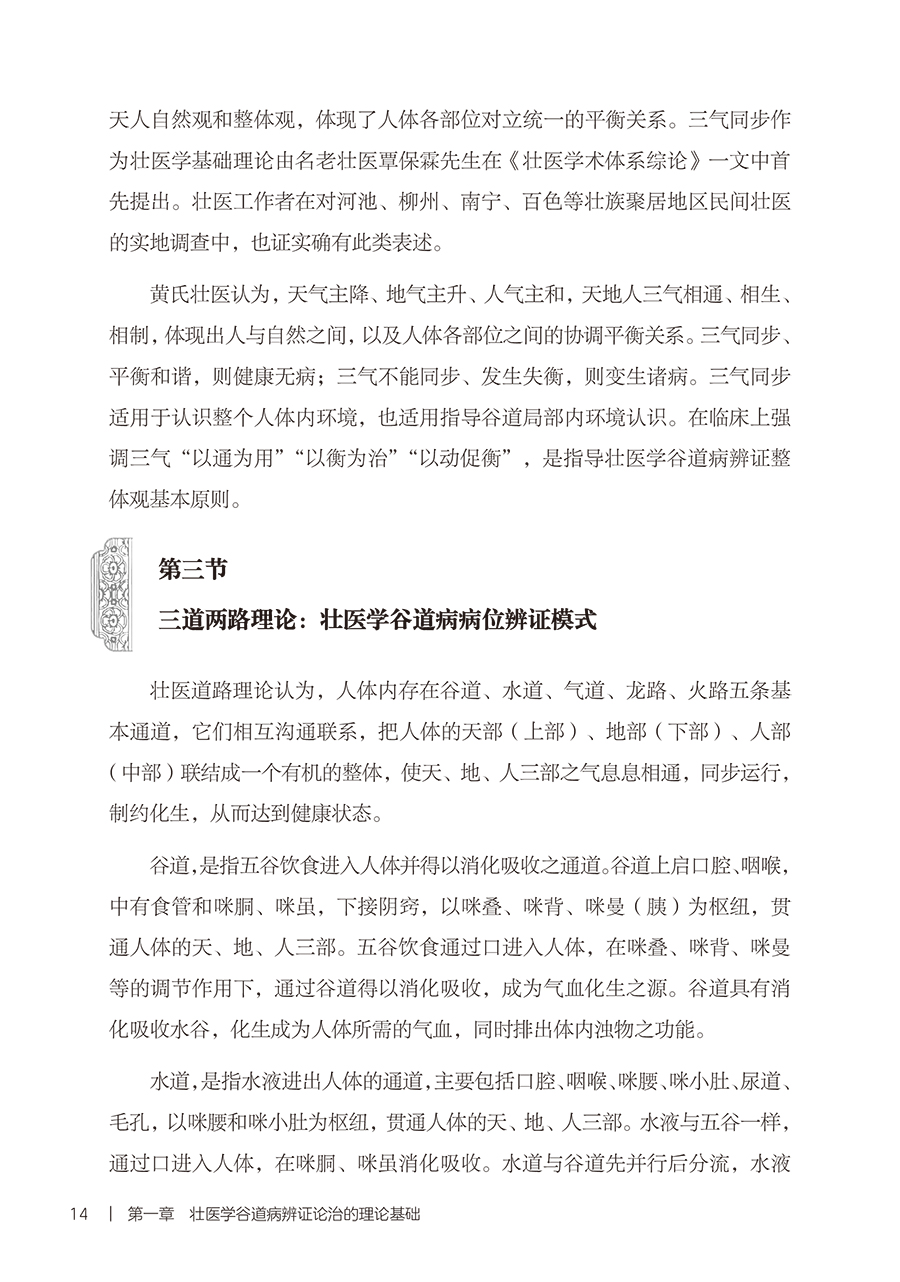 天人自然观和整体观，体现了人体各部位对立统一的平衡关系。三气同步作为壮医学基础理论由名老壮医覃保霖先生在《壮医学术体系综论》一文中首先提出。壮医工作者在对河池、柳州、南宁、百色等壮族聚居地区民间壮医的实地调查中，也证实确有此类表述。

黄氏壮医认为，天气主降、地气主升、人气主和，天地人三气相通、相生、相制，体现出人与自然之间，以及人体各部位之间的协调平衡关系。三气同步、平衡和谐，则健康无病；三气不能同步、发生失衡，则变生诸病。三气同步适用于认识整个人体内环境，也适用指导谷道局部内环境认识。在临床上强调三气“以通为用”“以衡为治”“以动促衡”，是指导壮医学谷道病辨证整体观基本原则。

第三节

三道两路理论：壮医学谷道病病位辨证模式

壮医道路理论认为，人体内存在谷道、水道、气道、龙路、火路五条基本通道，它们相互沟通联系，把人体的天部（上部）、地部（下部）、人部（中部）联结成一个有机的整体，使天、地、人三部之气息息相通，同步运行，制约化生，从而达到健康状态。

谷道，是指五谷饮食进入人体并得以消化吸收之通道。谷道上启口腔、咽喉，中有食管和咪胴、咪虽，下接阴窍，以咪叠、咪背、咪曼（胰）为枢纽，贯通人体的天、地、人三部。五谷饮食通过口进入人体，在咪叠、咪背、咪曼等的调节作用下，通过谷道得以消化吸收，成为气血化生之源。谷道具有消化吸收水谷，化生成为人体所需的气血，同时排出体内浊物之功能。

水道，是指水液进出人体的通道，主要包括口腔、咽喉、咪腰、咪小肚、尿道、毛孔，以咪腰和咪小肚为枢纽，贯通人体的天、地、人三部。水液与五谷一样，通过口进入人体，在咪胴、咪虽消化吸收。水道与谷道先并行后分流，水液

14 | 第一章 壮医学谷道病辨证论治的理论基础